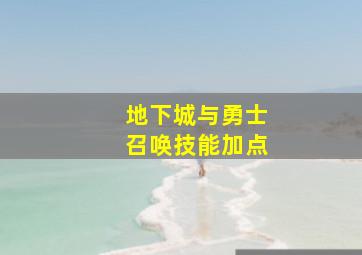 地下城与勇士
召唤技能加点